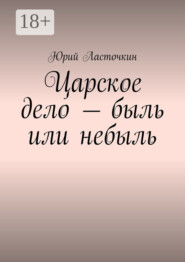 18+

Юрий Ласточкин

Царское дело — быль или небыль